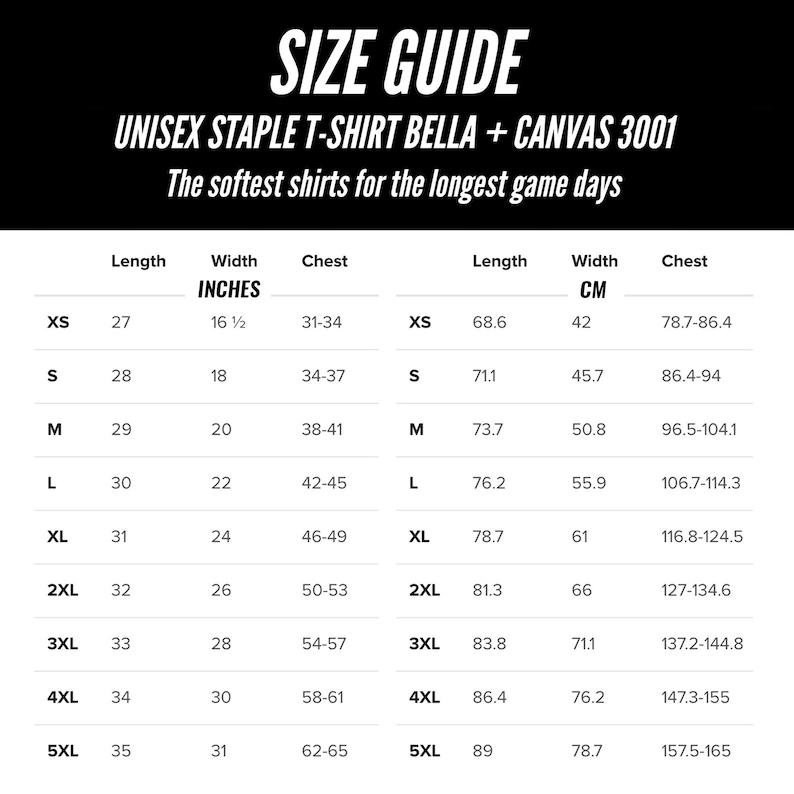 SIZE GUIDE
UNISEX STAPLE T-SHIRT BELLA + CANVAS 3001
The softest shirts for the longest game days

INCHES

| | Length | Width | Chest |
|---|---|---|---|
| XS | 27 | 16 ½ | 31-34 |
| S | 28 | 18 | 34-37 |
| M | 29 | 20 | 38-41 |
| L | 30 | 22 | 42-45 |
| XL | 31 | 24 | 46-49 |
| 2XL | 32 | 26 | 50-53 |
| 3XL | 33 | 28 | 54-57 |
| 4XL | 34 | 30 | 58-61 |
| 5XL | 35 | 31 | 62-65 |

CM

| | Length | Width | Chest |
|---|---|---|---|
| XS | 68.6 | 42 | 78.7-86.4 |
| S | 71.1 | 45.7 | 86.4-94 |
| M | 73.7 | 50.8 | 96.5-104.1 |
| L | 76.2 | 55.9 | 106.7-114.3 |
| XL | 78.7 | 61 | 116.8-124.5 |
| 2XL | 81.3 | 66 | 127-134.6 |
| 3XL | 83.8 | 71.1 | 137.2-144.8 |
| 4XL | 86.4 | 76.2 | 147.3-155 |
| 5XL | 89 | 78.7 | 157.5-165 |